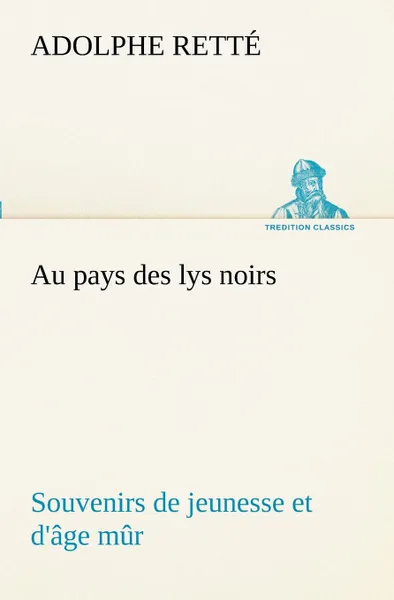 ADOLPHE RETTÉ

TREDITION CLASSICS

Au pays des lys noirs

Souvenirs de jeunesse et d'âge mûr